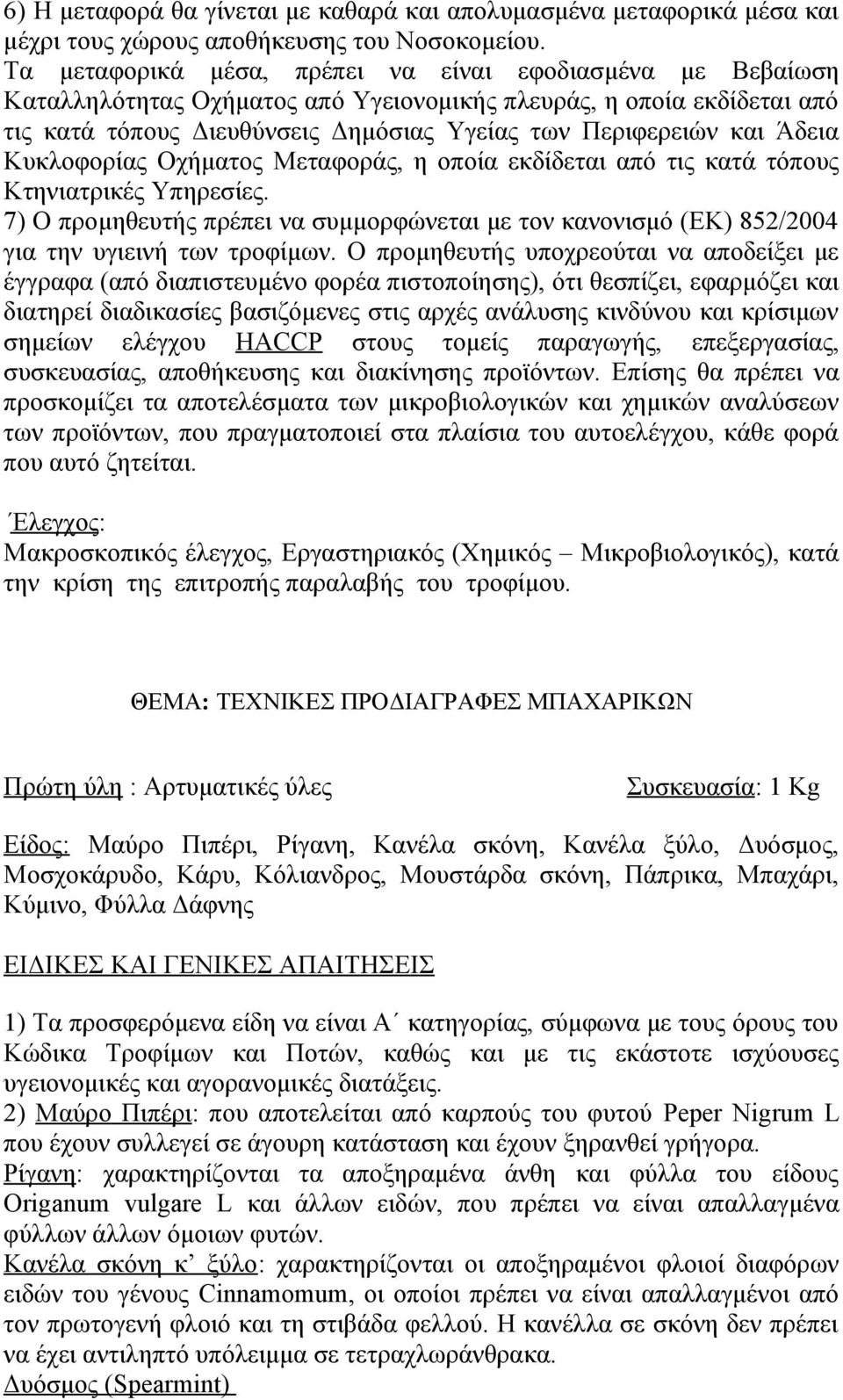 6) Η μεταφορά θα γίνεται με καθαρά και απολυμασμένα μεταφορικά μέσα και μέχρι τους χώρους αποθήκευσης του Νοσοκομείου.
Τα μεταφορικά μέσα, πρέπει να είναι εφοδιασμένα με Βεβαίωση Καταλληλότητας Οχήματος από Υγειονομικής πλευράς, η οποία εκδίδεται από τις κατά τόπους Διευθύνσεις Δημόσιας Υγείας των Περιφερειών και Άδεια Κυκλοφορίας Οχήματος Μεταφοράς, η οποία εκδίδεται από τις κατά τόπους Κτηνιατρικές Υπηρεσίες.
7) Ο προμηθευτής πρέπει να συμμορφώνεται με τον κανονισμό (ΕΚ) 852/2004 για την υγιεινή των τροφίμων. Ο προμηθευτής υποχρεούται να αποδείξει με έγγραφα (από διαπιστευμένο φορέα πιστοποίησης), ότι θεσπίζει, εφαρμόζει και διατηρεί διαδικασίες βασιζόμενες στις αρχές ανάλυσης κινδύνου και κρίσιμων σημείων ελέγχου HACCP στους τομείς παραγωγής, επεξεργασίας, συσκευασίας, αποθήκευσης και διακίνησης προϊόντων. Επίσης θα πρέπει να προσκομίζει τα αποτελέσματα των μικροβιολογικών και χημικών αναλύσεων των προϊόντων, που πραγματοποιεί στα πλαίσια του αυτοελέγχου, κάθε φορά που αυτό ζητείται.

Έλεγχος:
Μακροσκοπικός έλεγχος, Εργαστηριακός (Χημικός – Μικροβιολογικός), κατά την κρίση της επιτροπής παραλαβής του τροφίμου.

ΘΕΜΑ: ΤΕΧΝΙΚΕΣ ΠΡΟΔΙΑΓΡΑΦΕΣ ΜΠΑΧΑΡΙΚΩΝ

Πρώτη ύλη : Αρτυματικές ύλες Συσκευασία: 1 Kg

Είδος: Μαύρο Πιπέρι, Ρίγανη, Κανέλα σκόνη, Κανέλα ξύλο, Δυόσμος, Μοσχοκάρυδο, Κάρυ, Κόλιανδρος, Μουστάρδα σκόνη, Πάπρικα, Μπαχάρι, Κύμινο, Φύλλα Δάφνης

ΕΙΔΙΚΕΣ ΚΑΙ ΓΕΝΙΚΕΣ ΑΠΑΙΤΗΣΕΙΣ

1) Τα προσφερόμενα είδη να είναι Α΄ κατηγορίας, σύμφωνα με τους όρους του Κώδικα Τροφίμων και Ποτών, καθώς και με τις εκάστοτε ισχύουσες υγειονομικές και αγορανομικές διατάξεις.
2) Μαύρο Πιπέρι: που αποτελείται από καρπούς του φυτού Peper Nigrum L που έχουν συλλεγεί σε άγουρη κατάσταση και έχουν ξηρανθεί γρήγορα.
Ρίγανη: χαρακτηρίζονται τα αποξηραμένα άνθη και φύλλα του είδους Origanum vulgare L και άλλων ειδών, που πρέπει να είναι απαλλαγμένα φύλλων άλλων όμοιων φυτών.
Κανέλα σκόνη κ΄ ξύλο: χαρακτηρίζονται οι αποξηραμένοι φλοιοί διαφόρων ειδών του γένους Cinnamomum, οι οποίοι πρέπει να είναι απαλλαγμένοι από τον πρωτογενή φλοιό και τη στιβάδα φελλού. Η κανέλλα σε σκόνη δεν πρέπει να έχει αντιληπτό υπόλειμμα σε τετραχλωράνθρακα.
Δυόσμος (Spearmint)